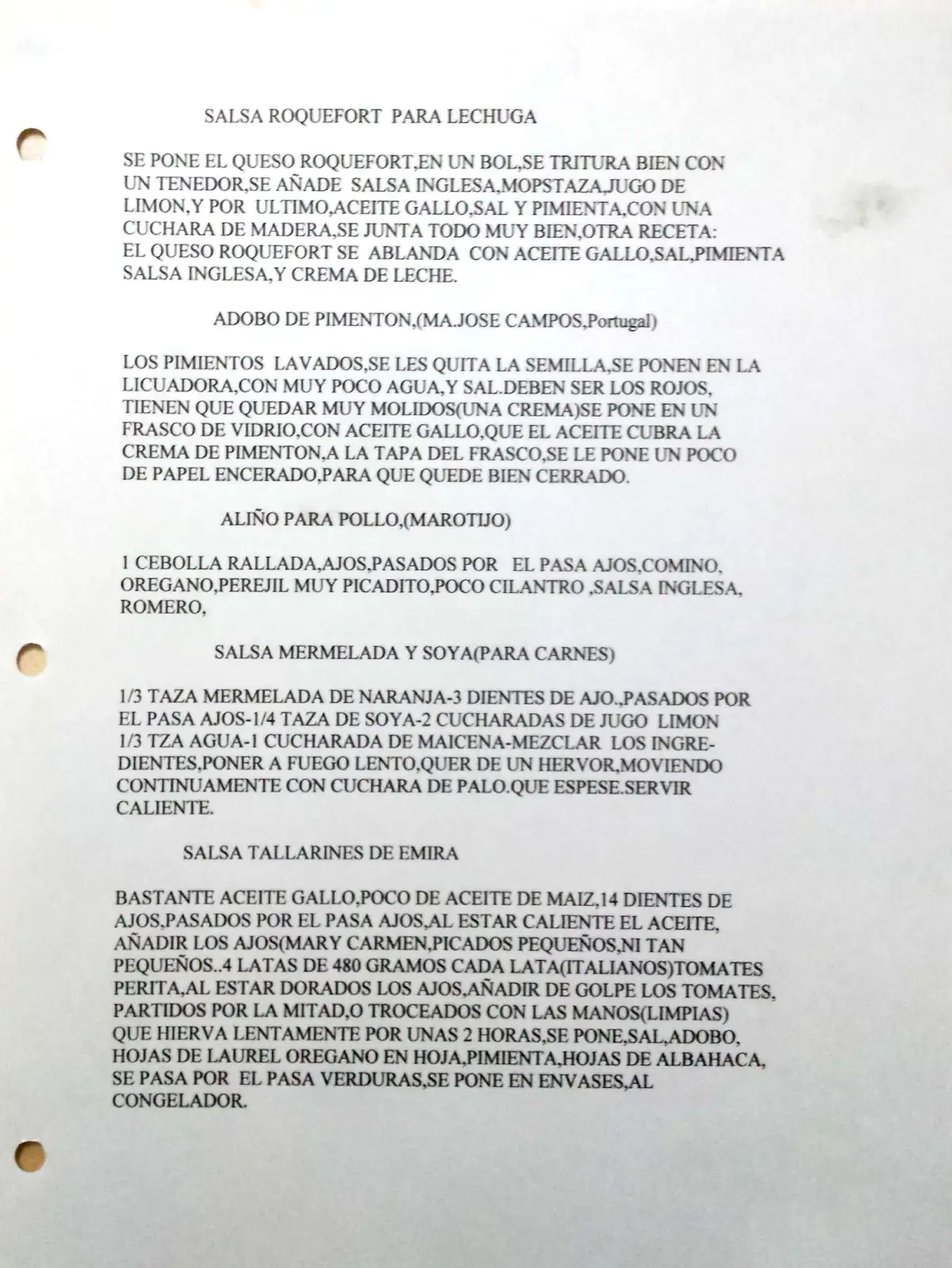 SALSA ROQUEFORT PARA LECHUGA

SE PONE EL QUESO ROQUEFORT,EN UN BOL,SE TRITURA BIEN CON UN TENEDOR,SE AÑADE SALSA INGLESA,MOPSTAZA,JUGO DE LIMON,Y POR ULTIMO,ACEITE GALLO,SAL Y PIMIENTA,CON UNA CUCHARA DE MADERA,SE JUNTA TODO MUY BIEN,OTRA RECETA: EL QUESO ROQUEFORT SE ABLANDA CON ACEITE GALLO,SAL,PIMIENTA SALSA INGLESA,Y CREMA DE LECHE.

ADOBO DE PIMENTON,(MA.JOSE CAMPOS,Portugal)

LOS PIMIENTOS LAVADOS,SE LES QUITA LA SEMILLA,SE PONEN EN LA LICUADORA,CON MUY POCO AGUA,Y SAL.DEBEN SER LOS ROJOS, TIENEN QUE QUEDAR MUY MOLIDOS(UNA CREMA)SE PONE EN UN FRASCO DE VIDRIO,CON ACEITE GALLO,QUE EL ACEITE CUBRA LA CREMA DE PIMENTON,A LA TAPA DEL FRASCO,SE LE PONE UN POCO DE PAPEL ENCERADO,PARA QUE QUEDE BIEN CERRADO.

ALIÑO PARA POLLO,(MAROTIJO)

1 CEBOLLA RALLADA,AJOS,PASADOS POR EL PASA AJOS,COMINO, OREGANO,PEREJIL MUY PICADITO,POCO CILANTRO ,SALSA INGLESA, ROMERO,

SALSA MERMELADA Y SOYA(PARA CARNES)

1/3 TAZA MERMELADA DE NARANJA-3 DIENTES DE AJO.,PASADOS POR EL PASA AJOS-1/4 TAZA DE SOYA-2 CUCHARADAS DE JUGO LIMON 1/3 TZA AGUA-1 CUCHARADA DE MAICENA-MEZCLAR LOS INGREDIENTES,PONER A FUEGO LENTO,QUER DE UN HERVOR,MOVIENDO CONTINUAMENTE CON CUCHARA DE PALO.QUE ESPESE.SERVIR CALIENTE.

SALSA TALLARINES DE EMIRA

BASTANTE ACEITE GALLO,POCO DE ACEITE DE MAIZ,14 DIENTES DE AJOS,PASADOS POR EL PASA AJOS,AL ESTAR CALIENTE EL ACEITE, AÑADIR LOS AJOS(MARY CARMEN,PICADOS PEQUEÑOS,NI TAN PEQUEÑOS..4 LATAS DE 480 GRAMOS CADA LATA(ITALIANOS)TOMATES PERITA,AL ESTAR DORADOS LOS AJOS,AÑADIR DE GOLPE LOS TOMATES, PARTIDOS POR LA MITAD,O TROCEADOS CON LAS MANOS(LIMPIAS) QUE HIERVA LENTAMENTE POR UNAS 2 HORAS,SE PONE,SAL,ADOBO, HOJAS DE LAUREL OREGANO EN HOJA,PIMIENTA,HOJAS DE ALBAHACA, SE PASA POR EL PASA VERDURAS,SE PONE EN ENVASES,AL CONGELADOR.